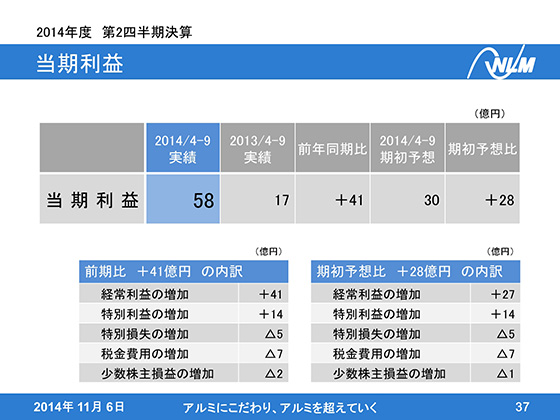 2014年度 第2四半期決算

当期利益

NLM

（億円）

| | 2014/4-9 実績 | 2013/4-9 実績 | 前年同期比 | 2014/4-9 期初予想 | 期初予想比 |
|---|---|---|---|---|---|
| 当期利益 | 58 | 17 | ＋41 | 30 | ＋28 |

（億円）

| 前期比 ＋41億円 の内訳 | |
|---|---|
| 経常利益の増加 | ＋41 |
| 特別利益の増加 | ＋14 |
| 特別損失の増加 | △5 |
| 税金費用の増加 | △7 |
| 少数株主損益の増加 | △2 |

（億円）

| 期初予想比 ＋28億円 の内訳 | |
|---|---|
| 経常利益の増加 | ＋27 |
| 特別利益の増加 | ＋14 |
| 特別損失の増加 | △5 |
| 税金費用の増加 | △7 |
| 少数株主損益の増加 | △1 |

2014年 11月 6日　アルミにこだわり、アルミを超えていく　37